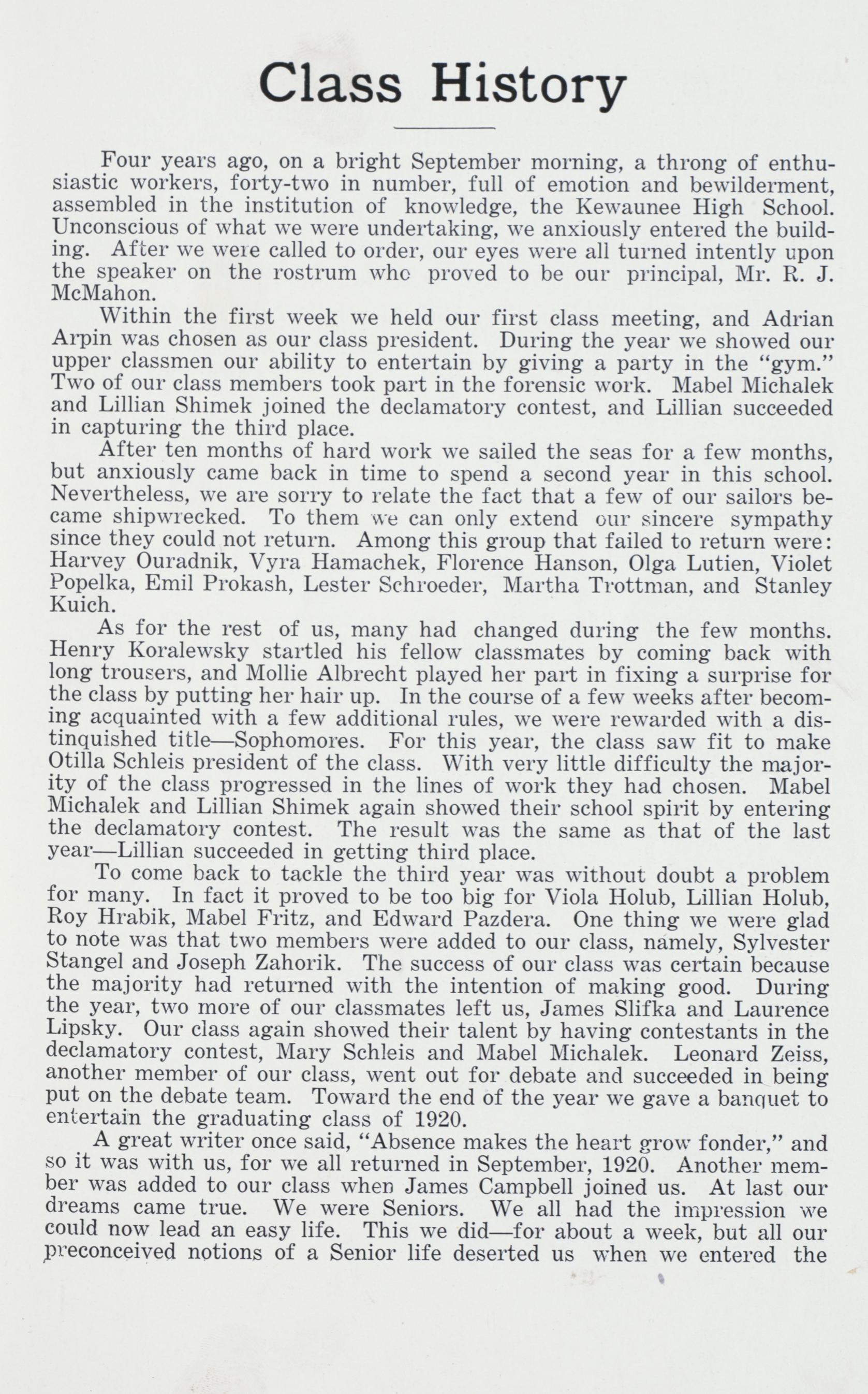 Class History

Four years ago, on a bright September morning, a throng of enthusiastic workers, forty-two in number, full of emotion and bewilderment, assembled in the institution of knowledge, the Kewaunee High School. Unconscious of what we were undertaking, we anxiously entered the building. After we were called to order, our eyes were all turned intently upon the speaker on the rostrum who proved to be our principal, Mr. R. J. McMahon.

Within the first week we held our first class meeting, and Adrian Arpin was chosen as our class president. During the year we showed our upper classmen our ability to entertain by giving a party in the "gym." Two of our class members took part in the forensic work. Mabel Michalek and Lillian Shimek joined the declamatory contest, and Lillian succeeded in capturing the third place.

After ten months of hard work we sailed the seas for a few months, but anxiously came back in time to spend a second year in this school. Nevertheless, we are sorry to relate the fact that a few of our sailors became shipwrecked. To them we can only extend our sincere sympathy since they could not return. Among this group that failed to return were: Harvey Ouradnik, Vyra Hamachek, Florence Hanson, Olga Lutien, Violet Popelka, Emil Prokash, Lester Schroeder, Martha Trottman, and Stanley Kuich.

As for the rest of us, many had changed during the few months. Henry Koralewsky startled his fellow classmates by coming back with long trousers, and Mollie Albrecht played her part in fixing a surprise for the class by putting her hair up. In the course of a few weeks after becoming acquainted with a few additional rules, we were rewarded with a distinquished title—Sophomores. For this year, the class saw fit to make Otilla Schleis president of the class. With very little difficulty the majority of the class progressed in the lines of work they had chosen. Mabel Michalek and Lillian Shimek again showed their school spirit by entering the declamatory contest. The result was the same as that of the last year—Lillian succeeded in getting third place.

To come back to tackle the third year was without doubt a problem for many. In fact it proved to be too big for Viola Holub, Lillian Holub, Roy Hrabik, Mabel Fritz, and Edward Pazdera. One thing we were glad to note was that two members were added to our class, namely, Sylvester Stangel and Joseph Zahorik. The success of our class was certain because the majority had returned with the intention of making good. During the year, two more of our classmates left us, James Slifka and Laurence Lipsky. Our class again showed their talent by having contestants in the declamatory contest, Mary Schleis and Mabel Michalek. Leonard Zeiss, another member of our class, went out for debate and succeeded in being put on the debate team. Toward the end of the year we gave a banquet to entertain the graduating class of 1920.

A great writer once said, "Absence makes the heart grow fonder," and so it was with us, for we all returned in September, 1920. Another member was added to our class when James Campbell joined us. At last our dreams came true. We were Seniors. We all had the impression we could now lead an easy life. This we did—for about a week, but all our preconceived notions of a Senior life deserted us when we entered the